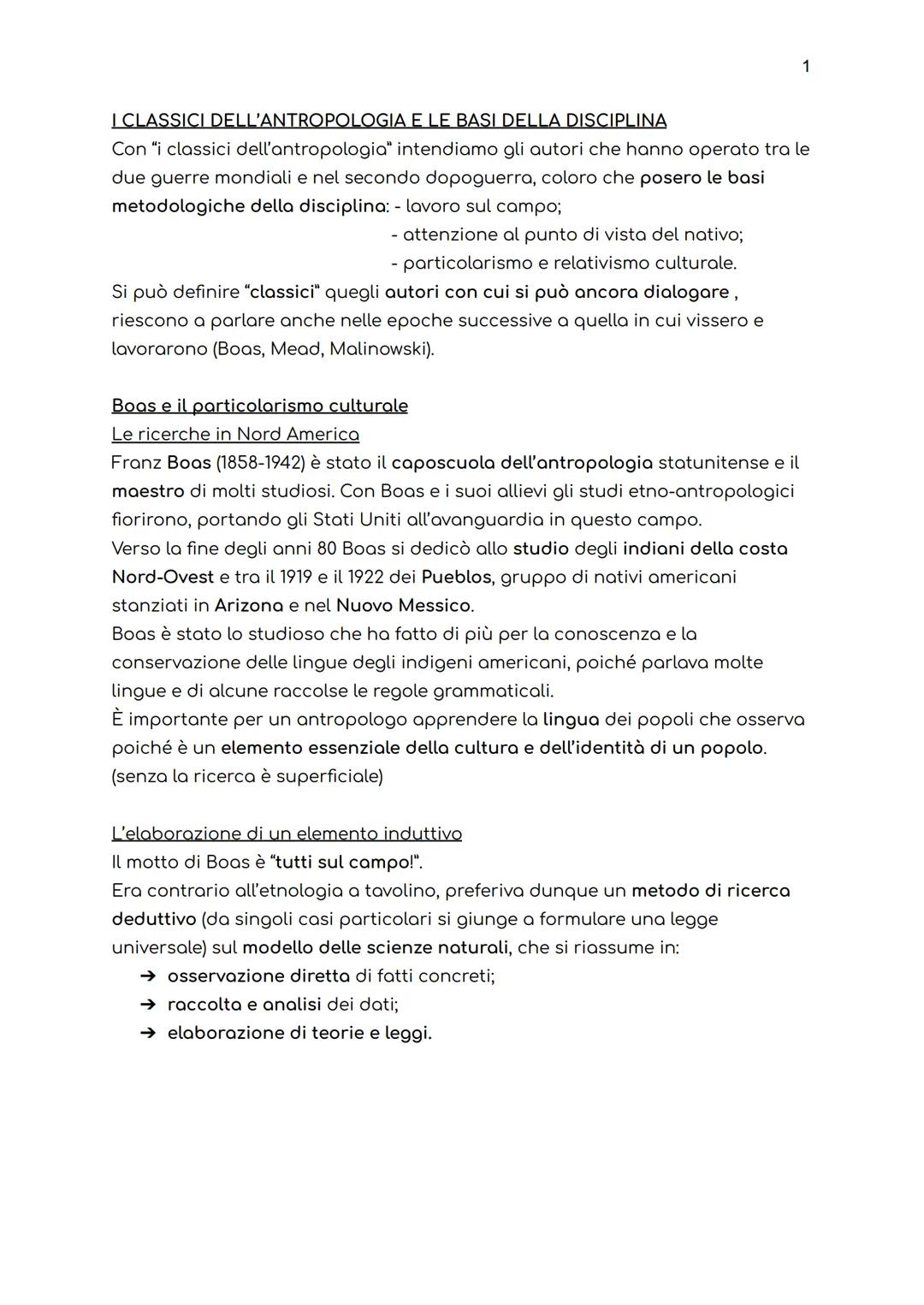 1

I CLASSICI DELL'ANTROPOLOGIA E LE BASI DELLA DISCIPLINA
Con "i classici dell'antropologia" intendiamo gli autori che hanno operato tra le due guerre mondiali e nel secondo dopoguerra, coloro che posero le basi metodologiche della disciplina: - lavoro sul campo;
- attenzione al punto di vista del nativo;
- particolarismo e relativismo culturale.
Si può definire "classici" quegli autori con cui si può ancora dialogare , riescono a parlare anche nelle epoche successive a quella in cui vissero e lavorarono (Boas, Mead, Malinowski).

Boas e il particolarismo culturale
Le ricerche in Nord America
Franz Boas (1858-1942) è stato il caposcuola dell'antropologia statunitense e il maestro di molti studiosi. Con Boas e i suoi allievi gli studi etno-antropologici fiorirono, portando gli Stati Uniti all'avanguardia in questo campo.
Verso la fine degli anni 80 Boas si dedicò allo studio degli indiani della costa Nord-Ovest e tra il 1919 e il 1922 dei Pueblos, gruppo di nativi americani stanziati in Arizona e nel Nuovo Messico.
Boas è stato lo studioso che ha fatto di più per la conoscenza e la conservazione delle lingue degli indigeni americani, poiché parlava molte lingue e di alcune raccolse le regole grammaticali.
È importante per un antropologo apprendere la lingua dei popoli che osserva poiché è un elemento essenziale della cultura e dell'identità di un popolo. (senza la ricerca è superficiale)

L'elaborazione di un elemento induttivo
Il motto di Boas è "tutti sul campo!".
Era contrario all'etnologia a tavolino, preferiva dunque un metodo di ricerca deduttivo (da singoli casi particolari si giunge a formulare una legge universale) sul modello delle scienze naturali, che si riassume in:
➔ osservazione diretta di fatti concreti;
➔ raccolta e analisi dei dati;
➔ elaborazione di teorie e leggi.